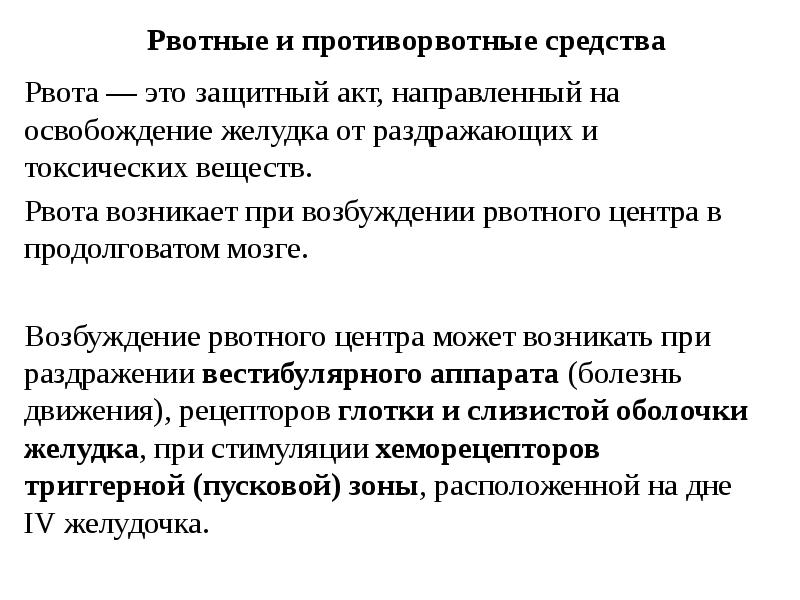 Рвотные и противорвотные средства

Рвота — это защитный акт, направленный на освобождение желудка от раздражающих и токсических веществ.

Рвота возникает при возбуждении рвотного центра в продолговатом мозге.

Возбуждение рвотного центра может возникать при раздражении вестибулярного аппарата (болезнь движения), рецепторов глотки и слизистой оболочки желудка, при стимуляции хеморецепторов триггерной (пусковой) зоны, расположенной на дне IV желудочка.